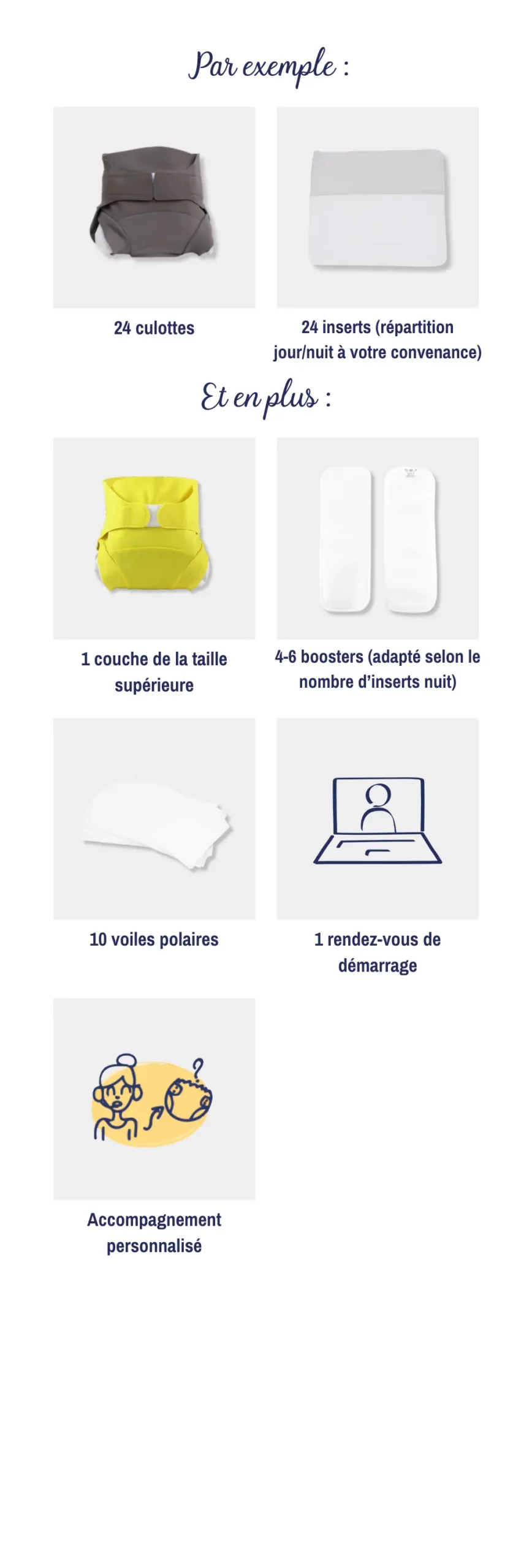 Par exemple :

24 culottes

24 inserts (répartition jour/nuit à votre convenance)

Et en plus :

1 couche de la taille supérieure

4-6 boosters (adapté selon le nombre d'inserts nuit)

10 voiles polaires

1 rendez-vous de démarrage

Accompagnement personnalisé